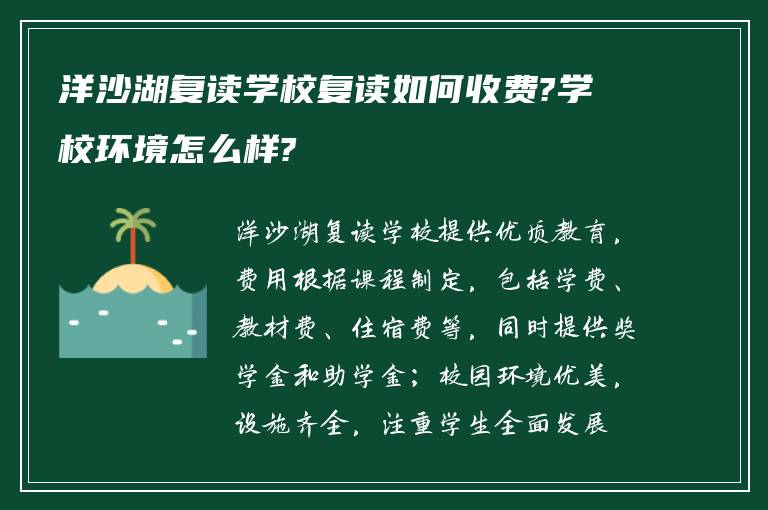 洋沙湖复读学校复读如何收费?学校环境怎么样?

洋沙湖复读学校提供优质教育，费用根据课程制定，包括学费、教材费、住宿费等，同时提供奖学金和助学金；校园环境优美，设施齐全，注重学生全面发展